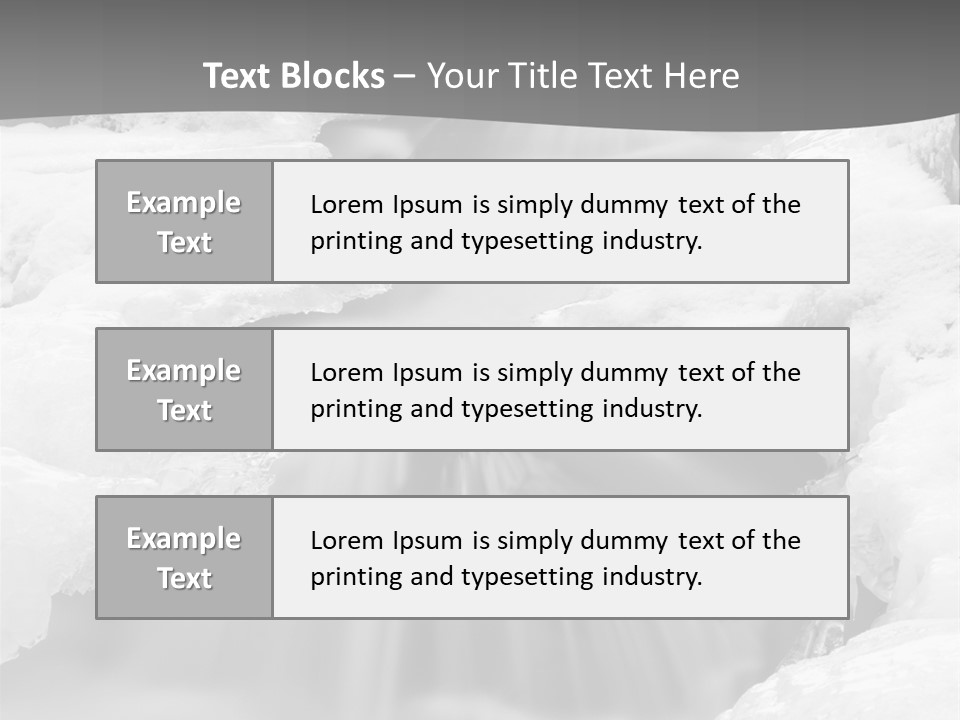 Text Blocks – Your Title Text Here

Example Text

Lorem Ipsum is simply dummy text of the printing and typesetting industry.

Example Text

Lorem Ipsum is simply dummy text of the printing and typesetting industry.

Example Text

Lorem Ipsum is simply dummy text of the printing and typesetting industry.